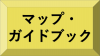 マップ・
ガイドブック